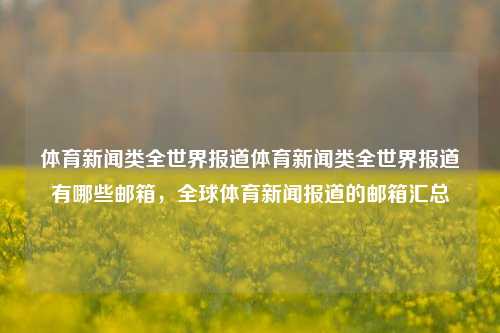 体育新闻类全世界报道体育新闻类全世界报道有哪些邮箱，全球体育新闻报道的邮箱汇总